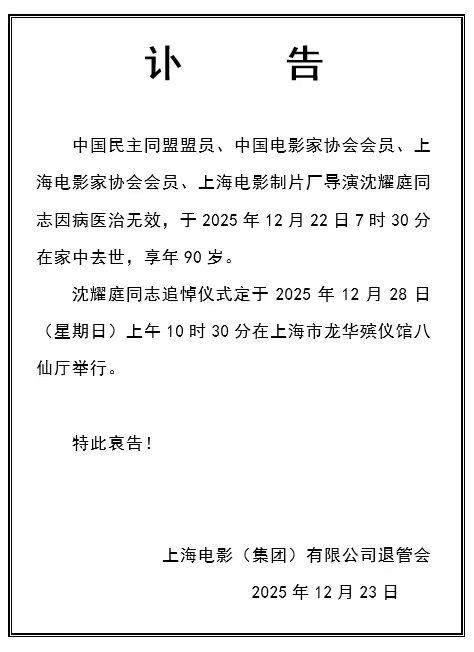 讣　　告

中国民主同盟盟员、中国电影家协会会员、上海电影家协会会员、上海电影制片厂导演沈耀庭同志因病医治无效，于 2025 年 12 月 22 日 7 时 30 分在家中去世，享年 90 岁。

沈耀庭同志追悼仪式定于 2025 年 12 月 28 日（星期日）上午 10 时 30 分在上海市龙华殡仪馆八仙厅举行。

特此哀告！

上海电影（集团）有限公司退管会

2025 年 12 月 23 日